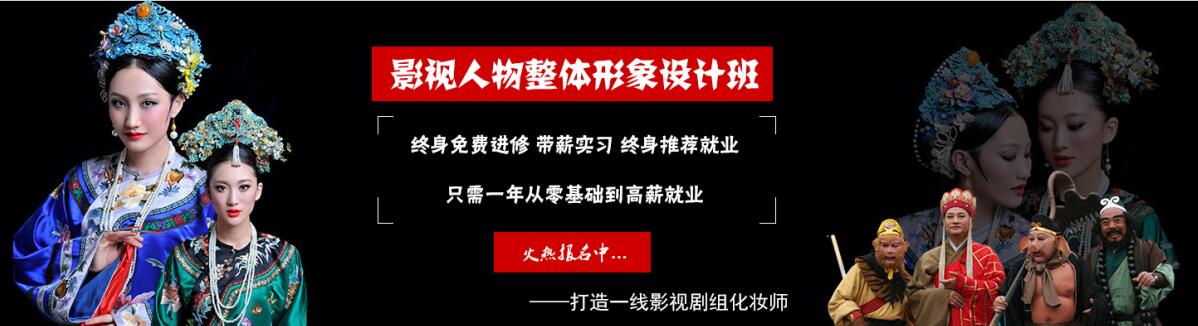 影视人物整体形象设计班

终身免费进修 带薪实习 终身推荐就业

只需一年从零基础到高薪就业

火热报名中...

——打造一线影视剧组化妆师